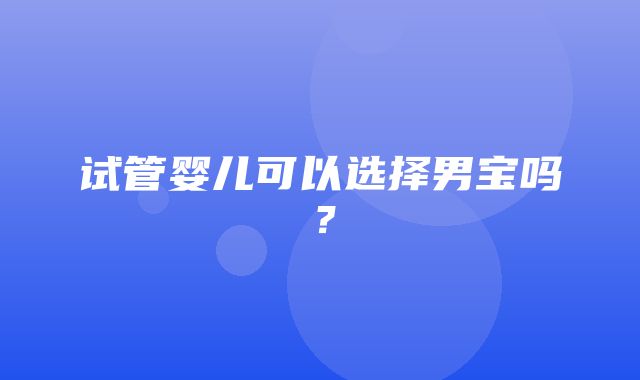 试管婴儿可以选择男宝吗？